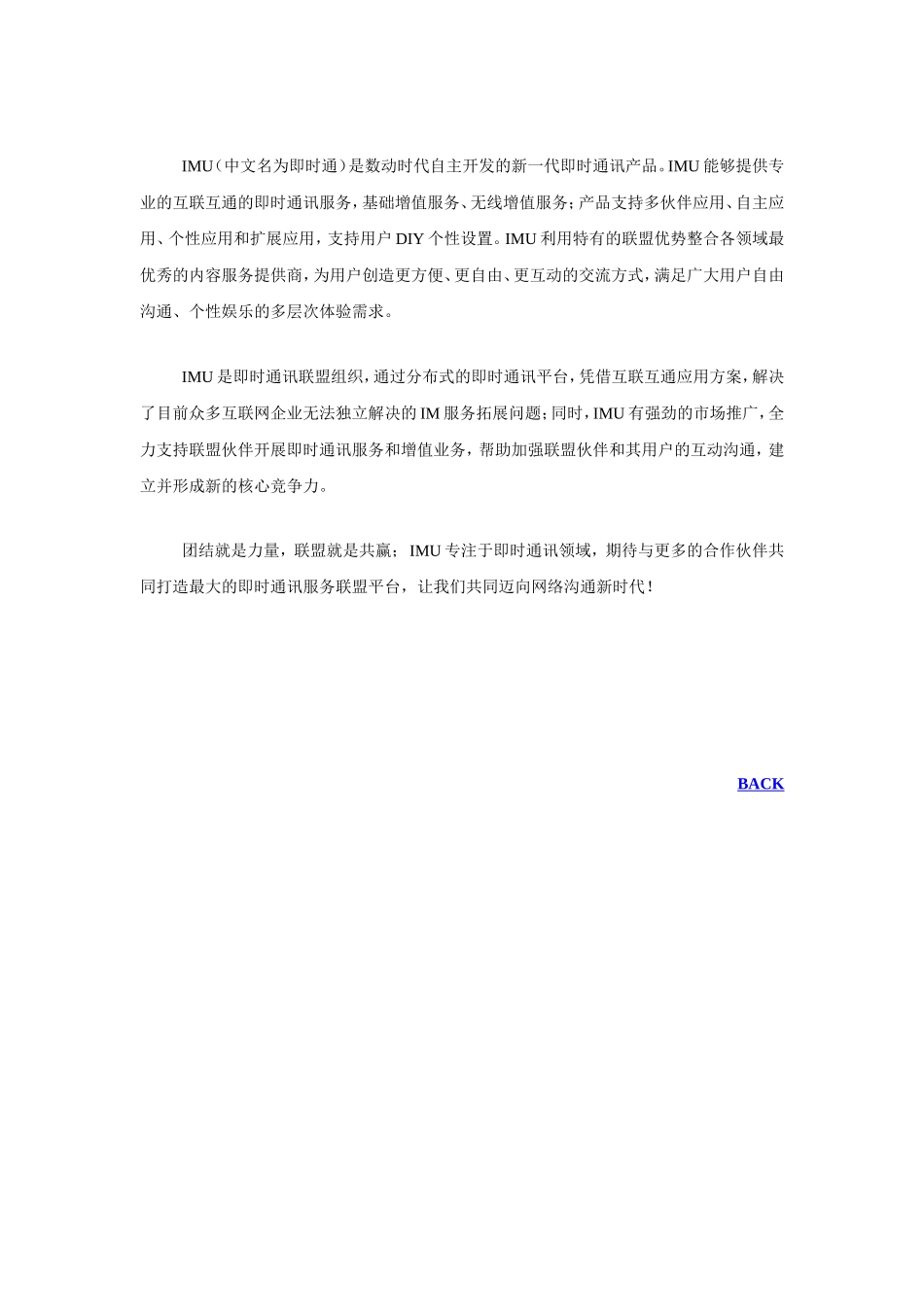 IMU（中文名为即时通）是数动时代自主开发的新一代即时通讯产品。IMU 能够提供专业的互联互通的即时通讯服务，基础增值服务、无线增值服务；产品支持多伙伴应用、自主应用、个性应用和扩展应用，支持用户 DIY 个性设置。IMU 利用特有的联盟优势整合各领域最优秀的内容服务提供商，为用户创造更方便、更自由、更互动的交流方式，满足广大用户自由沟通、个性娱乐的多层次体验需求。

IMU 是即时通讯联盟组织，通过分布式的即时通讯平台，凭借互联互通应用方案，解决了目前众多互联网企业无法独立解决的 IM 服务拓展问题；同时，IMU 有强劲的市场推广，全力支持联盟伙伴开展即时通讯服务和增值业务，帮助加强联盟伙伴和其用户的互动沟通，建立并形成新的核心竞争力。

团结就是力量，联盟就是共赢；IMU 专注于即时通讯领域，期待与更多的合作伙伴共同打造最大的即时通讯服务联盟平台，让我们共同迈向网络沟通新时代！

BACK